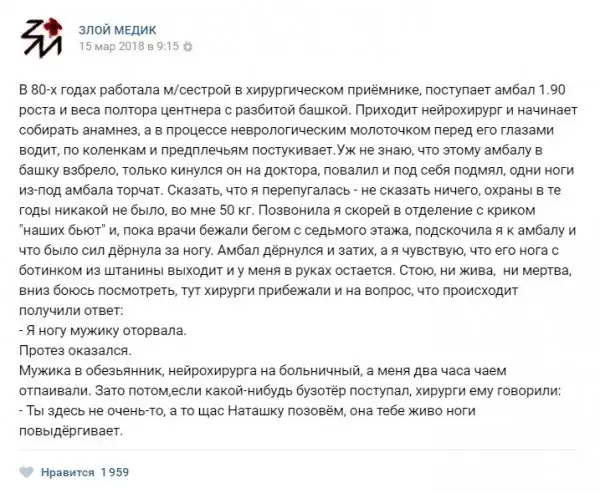 ЗЛОЙ МЕДИК
15 мар 2018 в 9:15

В 80-х годах работала м/сестрой в хирургическом приёмнике, поступает амбал 1.90 роста и веса полтора центнера с разбитой башкой. Приходит нейрохирург и начинает собирать анамнез, а в процессе неврологическим молоточком перед его глазами водит, по коленкам и предплечьям постукивает.Уж не знаю, что этому амбалу в башку взбрело, только кинулся он на доктора, повалил и под себя подмял, одни ноги из-под амбала торчат. Сказать, что я перепугалась - не сказать ничего, охраны в те годы никакой не было, во мне 50 кг. Позвонила я скорей в отделение с криком "наших бьют" и, пока врачи бежали бегом с седьмого этажа, подскочила я к амбалу и что было сил дёрнула за ногу. Амбал дёрнулся и затих, а я чувствую, что его нога с ботинком из штанины выходит и у меня в руках остается. Стою, ни жива, ни мертва, вниз боюсь посмотреть, тут хирурги прибежали и на вопрос, что происходит получили ответ:
- Я ногу мужику оторвала.
Протез оказался.
Мужика в обезьянник, нейрохирурга на больничный, а меня два часа чаем отпаивали. Зато потом,если какой-нибудь бузотёр поступал, хирурги ему говорили:
- Ты здесь не очень-то, а то щас Наташку позовём, она тебе живо ноги повыдёргивает.

Нравится 1959